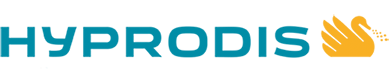 HYPRODIS